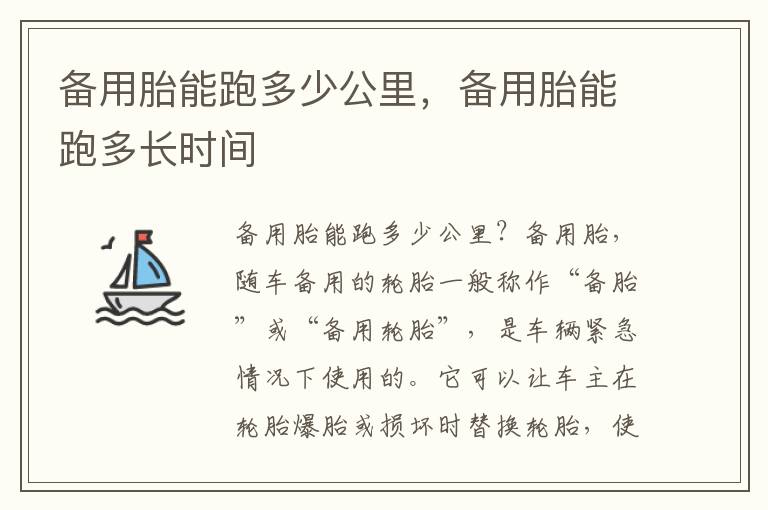 备用胎能跑多少公里，备用胎能跑多长时间

备用胎能跑多少公里？备用胎，随车备用的轮胎一般称作“备胎”或“备用轮胎”，是车辆紧急情况下使用的。它可以让车主在轮胎爆胎或损坏时替换轮胎，使